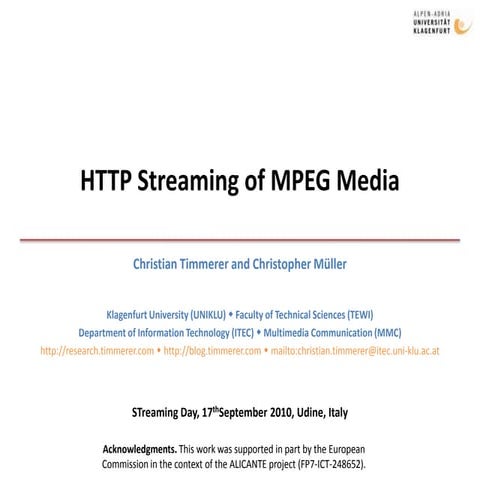 ALPEN-ADRIA
UNIVERSITÄT
KLAGENFURT

HTTP Streaming of MPEG Media

Christian Timmerer and Christopher Müller

Klagenfurt University (UNIKLU) • Faculty of Technical Sciences (TEWI)
Department of Information Technology (ITEC) • Multimedia Communication (MMC)
http://research.timmerer.com • http://blog.timmerer.com • mailto:christian.timmerer@itec.uni-klu.ac.at

STreaming Day, 17$^{th}$September 2010, Udine, Italy

Acknowledgments. This work was supported in part by the European Commission in the context of the ALICANTE project (FP7-ICT-248652).